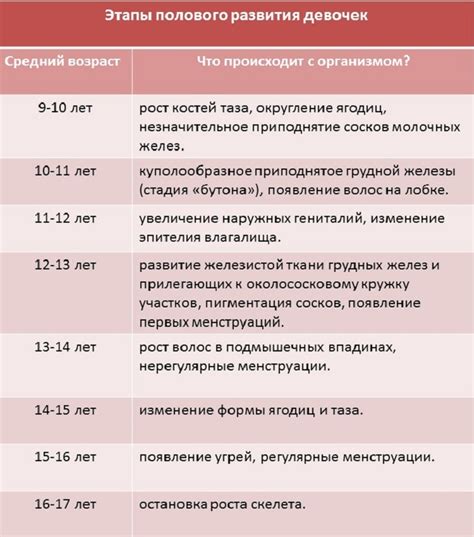 Этапы полового развития девочек

| Средний возраст | Что происходит с организмом? |
|---|---|
| 9-10 лет | рост костей таза, округление ягодиц, незначительное приподнятие сосков молочных желез. |
| 10-11 лет | куполообразное приподнятое грудной железы (стадия «бутона»), появление волос на лобке. |
| 11-12 лет | увеличение наружных гениталий, изменение эпителия влагалища. |
| 12-13 лет | развитие железистой ткани грудных желез и прилегающих к околососковому кружку участков, пигментация сосков, появление первых менструаций. |
| 13-14 лет | рост волос в подмышечных впадинах, нерегулярные менструации. |
| 14-15 лет | изменение формы ягодиц и таза. |
| 15-16 лет | появление угрей, регулярные менструации. |
| 16-17 лет | остановка роста скелета. |